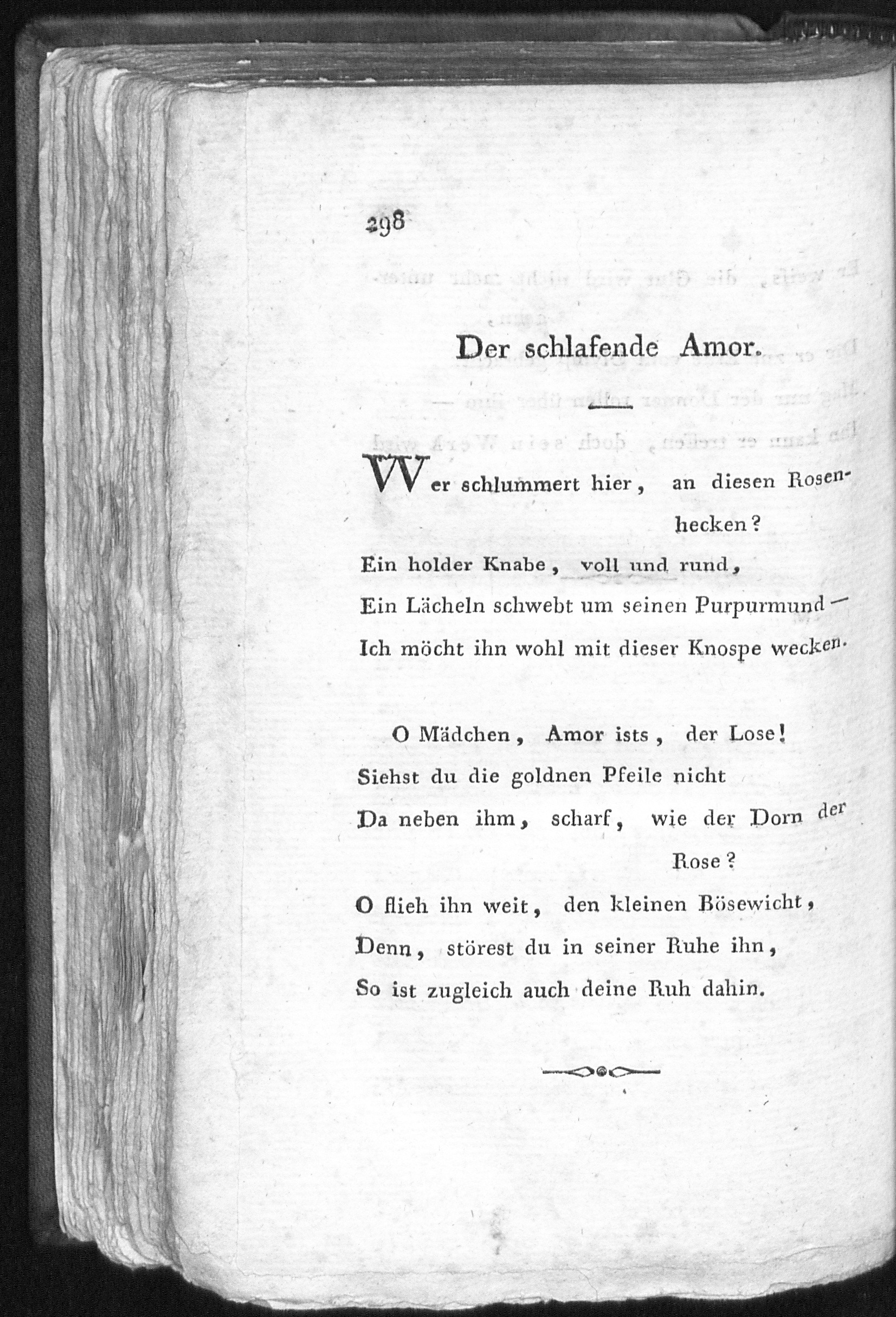 298

Der schlafende Amor.

Wer schlummert hier, an diesen Rosenhecken?
Ein holder Knabe, voll und rund,
Ein Lächeln schwebt um seinen Purpurmund —
Ich möcht ihn wohl mit dieser Knospe wecken.

O Mädchen, Amor ists, der Lose!
Siehst du die goldnen Pfeile nicht
Da neben ihm, scharf, wie der Dorn der Rose?
O flieh ihn weit, den kleinen Bösewicht,
Denn, störest du in seiner Ruhe ihn,
So ist zugleich auch deine Ruh dahin.